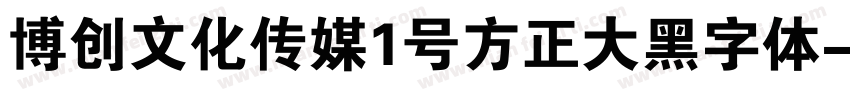 博创文化传媒1号方正大黑字体-